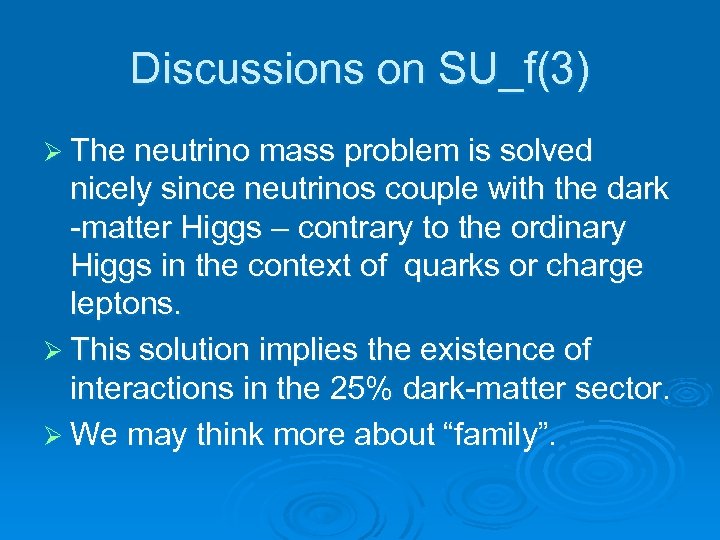 Discussions on SU_f(3)

➢ The neutrino mass problem is solved nicely since neutrinos couple with the dark -matter Higgs – contrary to the ordinary Higgs in the context of quarks or charge leptons.

➢ This solution implies the existence of interactions in the 25% dark-matter sector.

➢ We may think more about “family”.